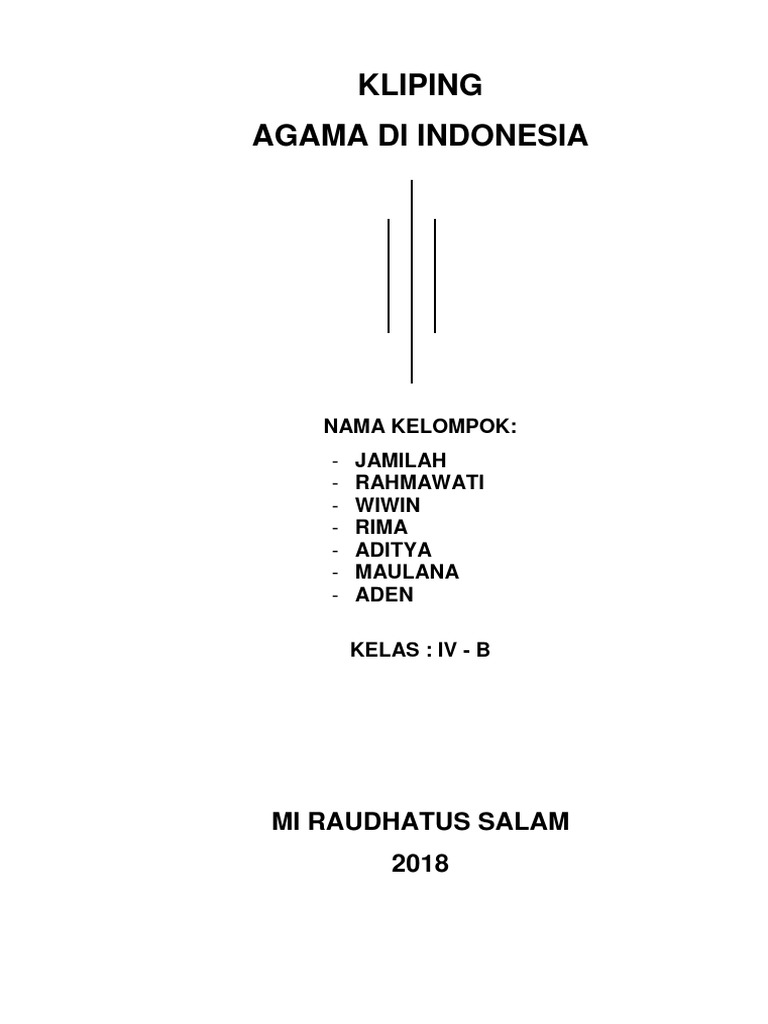 KLIPING
AGAMA DI INDONESIA

NAMA KELOMPOK:

- JAMILAH
- RAHMAWATI
- WIWIN
- RIMA
- ADITYA
- MAULANA
- ADEN

KELAS : IV - B

MI RAUDHATUS SALAM
2018